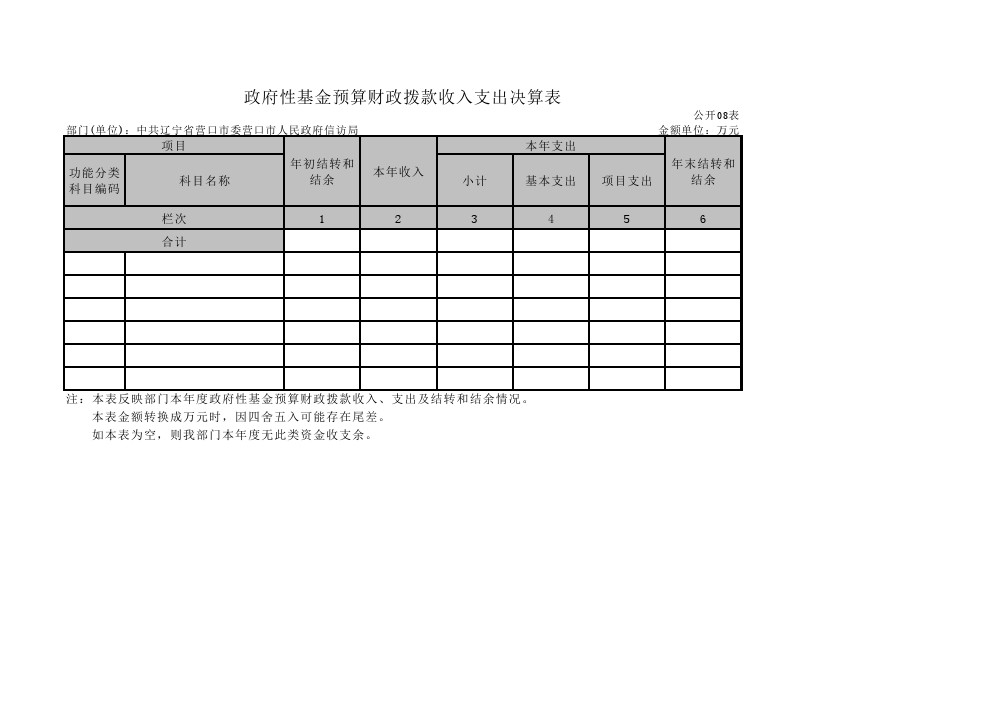 政府性基金预算财政拨款收入支出决算表

公开08表

部门(单位)：中共辽宁省营口市委营口市人民政府信访局

金额单位：万元

| 项目 | | 年初结转和结余 | 本年收入 | 本年支出 | | | 年末结转和结余 |
|---|---|---|---|---|---|---|---|
| 功能分类科目编码 | 科目名称 | | | 小计 | 基本支出 | 项目支出 | |
| 栏次 | | 1 | 2 | 3 | 4 | 5 | 6 |
| 合计 | | | | | | | |
| | | | | | | | |
| | | | | | | | |
| | | | | | | | |
| | | | | | | | |
| | | | | | | | |
| | | | | | | | |

注：本表反映部门本年度政府性基金预算财政拨款收入、支出及结转和结余情况。
本表金额转换成万元时，因四舍五入可能存在尾差。
如本表为空，则我部门本年度无此类资金收支余。